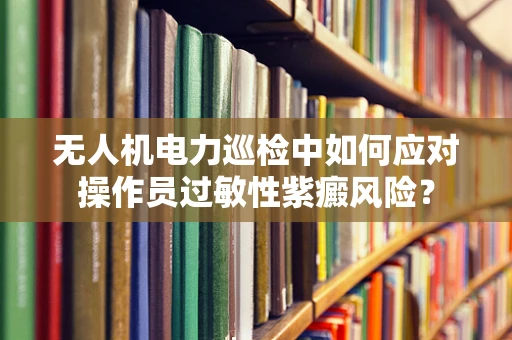 无人机电力巡检中如何应对操作员过敏性紫癜风险?